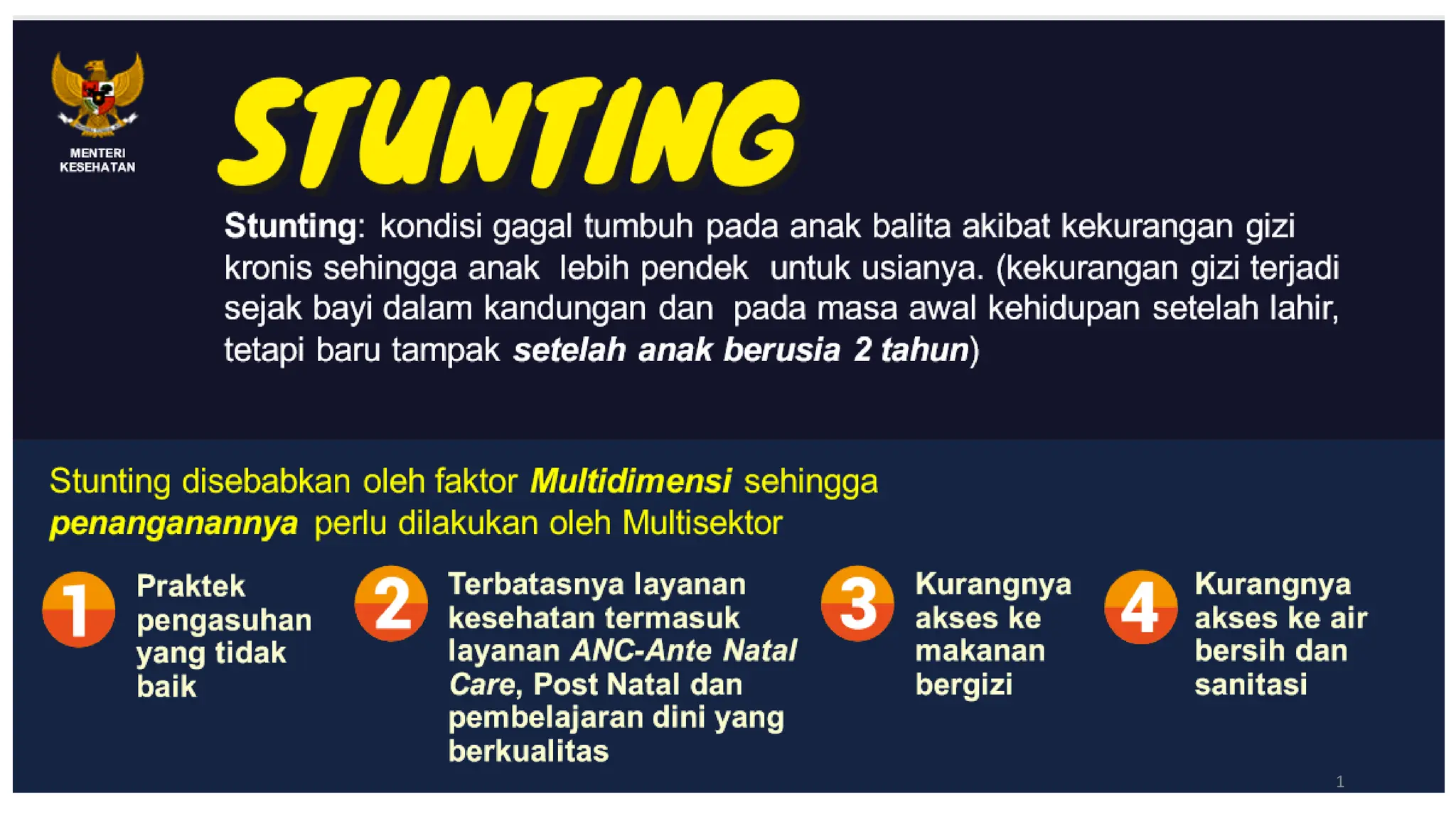 MENTERI KESEHATAN

STUNTING

Stunting: kondisi gagal tumbuh pada anak balita akibat kekurangan gizi kronis sehingga anak lebih pendek untuk usianya. (kekurangan gizi terjadi sejak bayi dalam kandungan dan pada masa awal kehidupan setelah lahir, tetapi baru tampak setelah anak berusia 2 tahun)

Stunting disebabkan oleh faktor Multidimensi sehingga penanganannya perlu dilakukan oleh Multisektor

1 Praktek pengasuhan yang tidak baik

2 Terbatasnya layanan kesehatan termasuk layanan ANC-Ante Natal Care, Post Natal dan pembelajaran dini yang berkualitas

3 Kurangnya akses ke makanan bergizi

4 Kurangnya akses ke air bersih dan sanitasi

1